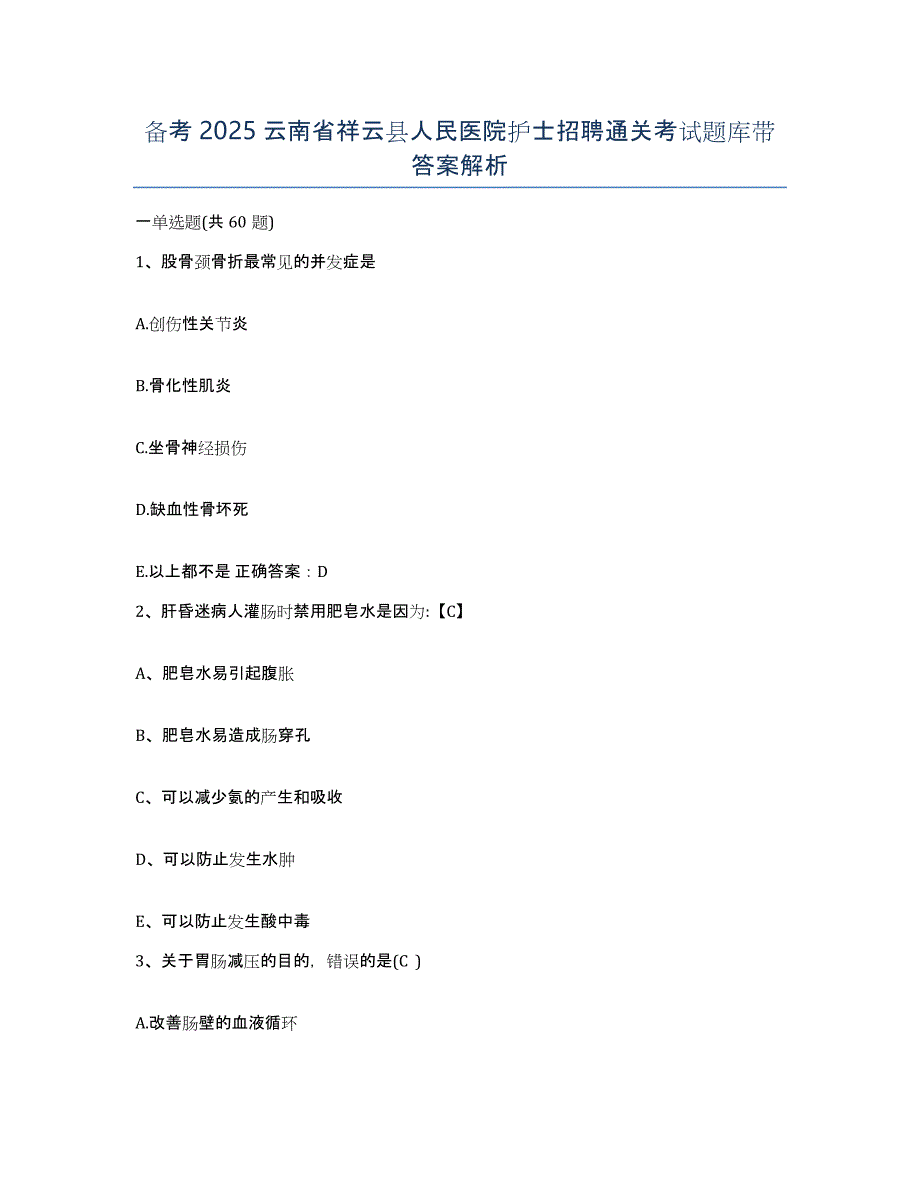 备考 2025 云南省祥云县人民医院护士招聘通关考试题库带答案解析

一单选题(共 60 题)

1、股骨颈骨折最常见的并发症是

A.创伤性关节炎

B.骨化性肌炎

C.坐骨神经损伤

D.缺血性骨坏死

E.以上都不是 正确答案：D

2、肝昏迷病人灌肠时禁用肥皂水是因为:【C】

A、肥皂水易引起腹胀

B、肥皂水易造成肠穿孔

C、可以减少氨的产生和吸收

D、可以防止发生水肿

E、可以防止发生酸中毒

3、关于胃肠减压的目的，错误的是(C )

A.改善肠壁的血液循环